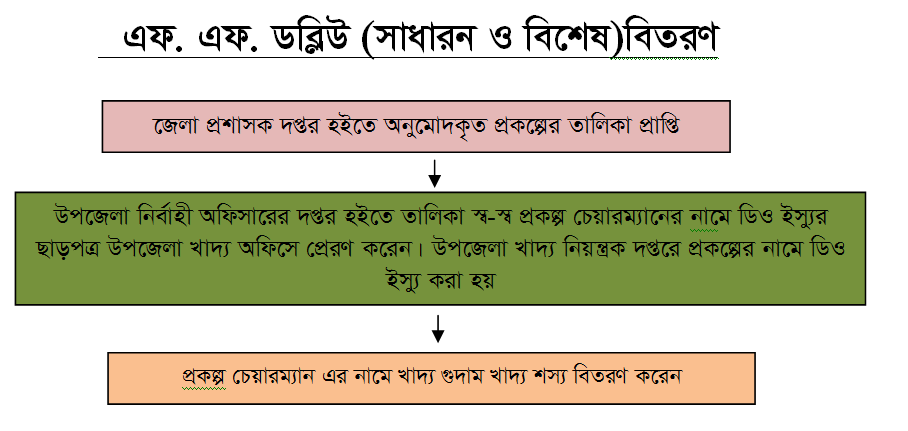 এফ. এফ. ডব্লিউ (সাধারন ও বিশেষ)বিতরণ

জেলা প্রশাসক দপ্তর হইতে অনুমোদকৃত প্রকল্পের তালিকা প্রাপ্তি

উপজেলা নির্বাহী অফিসারের দপ্তর হইতে তালিকা স্ব-স্ব প্রকল্প চেয়ারম্যানের নামে ডিও ইস্যুর ছাড়পত্র উপজেলা খাদ্য অফিসে প্রেরণ করেন। উপজেলা খাদ্য নিয়ন্ত্রক দপ্তরে প্রকল্পের নামে ডিও ইস্যু করা হয়

প্রকল্প চেয়ারম্যান এর নামে খাদ্য গুদাম খাদ্য শস্য বিতরণ করেন